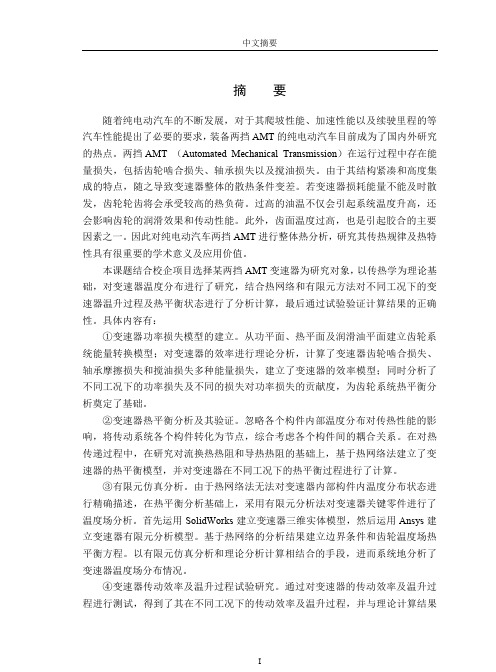 中文摘要

摘　要

随着纯电动汽车的不断发展，对于其爬坡性能、加速性能以及续驶里程的等汽车性能提出了必要的要求，装备两挡 AMT 的纯电动汽车目前成为了国内外研究的热点。两挡 AMT （Automated Mechanical Transmission）在运行过程中存在能量损失，包括齿轮啮合损失、轴承损失以及搅油损失。由于其结构紧凑和高度集成的特点，随之导致变速器整体的散热条件变差。若变速器损耗能量不能及时散发，齿轮轮齿将会承受较高的热负荷。过高的油温不仅会引起系统温度升高，还会影响齿轮的润滑效果和传动性能。此外，齿面温度过高，也是引起胶合的主要因素之一。因此对纯电动汽车两挡 AMT 进行整体热分析，研究其传热规律及热特性具有很重要的学术意义及应用价值。

本课题结合校企项目选择某两挡 AMT 变速器为研究对象，以传热学为理论基础，对变速器温度分布进行了研究，结合热网络和有限元方法对不同工况下的变速器温升过程及热平衡状态进行了分析计算，最后通过试验验证计算结果的正确性。具体内容有：

①变速器功率损失模型的建立。从功平面、热平面及润滑油平面建立齿轮系统能量转换模型；对变速器的效率进行理论分析，计算了变速器齿轮啮合损失、轴承摩擦损失和搅油损失多种能量损失，建立了变速器的效率模型；同时分析了不同工况下的功率损失及不同的损失对功率损失的贡献度，为齿轮系统热平衡分析奠定了基础。

②变速器热平衡分析及其验证。忽略各个构件内部温度分布对传热性能的影响，将传动系统各个构件转化为节点，综合考虑各个构件间的耦合关系。在对热传递过程中，在研究对流换热热阻和导热热阻的基础上，基于热网络法建立了变速器的热平衡模型，并对变速器在不同工况下的热平衡过程进行了计算。

③有限元仿真分析。由于热网络法无法对变速器内部构件内温度分布状态进行精确描述，在热平衡分析基础上，采用有限元分析法对变速器关键零件进行了温度场分析。首先运用 SolidWorks 建立变速器三维实体模型，然后运用 Ansys 建立变速器有限元分析模型。基于热网络的分析结果建立边界条件和齿轮温度场热平衡方程。以有限元仿真分析和理论分析计算相结合的手段，进而系统地分析了变速器温度场分布情况。

④变速器传动效率及温升过程试验研究。通过对变速器的传动效率及温升过程进行测试，得到了其在不同工况下的传动效率及温升过程，并与理论计算结果

I